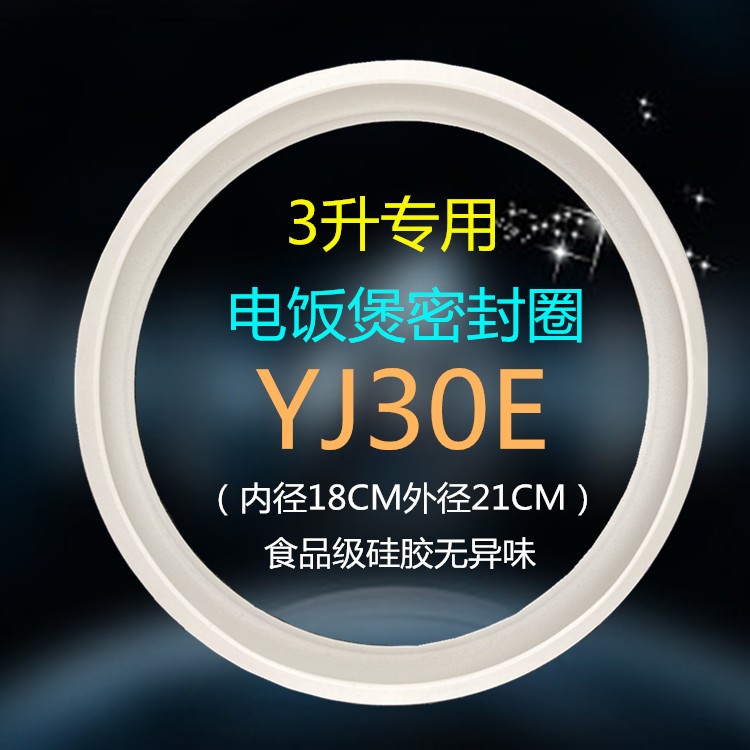 3升专用
电饭煲密封圈
YJ30E
（内径18CM外径21CM）
食品级硅胶无异味